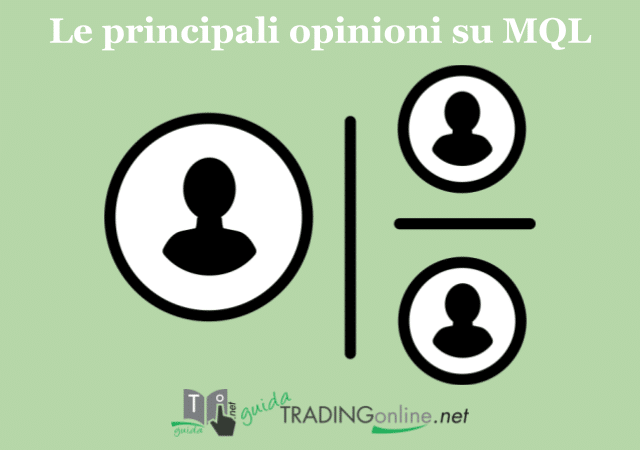 Le principali opinioni su MQL

T .net guida guida TRADINGonline.net